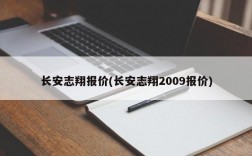 长安志翔报价(长安志翔2009报价)